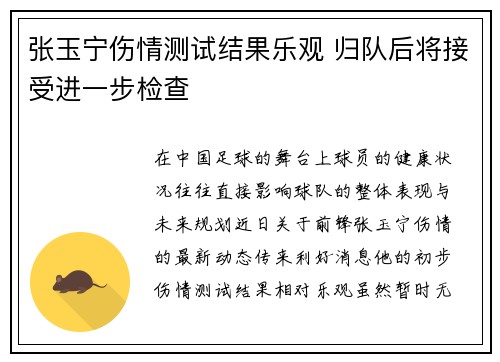 张玉宁伤情测试结果乐观 归队后将接受进一步检查

在中国足球的舞台上球员的健康状况往往直接影响球队的整体表现与未来规划近日关于前锋张玉宁伤情的最新动态传来利好消息他的初步伤情测试结果相对乐观虽然暂时无